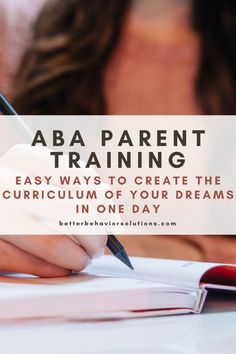 ABA PARENT TRAINING

EASY WAYS TO CREATE THE CURRICULUM OF YOUR DREAMS IN ONE DAY

betterbehaviorsolutions.com